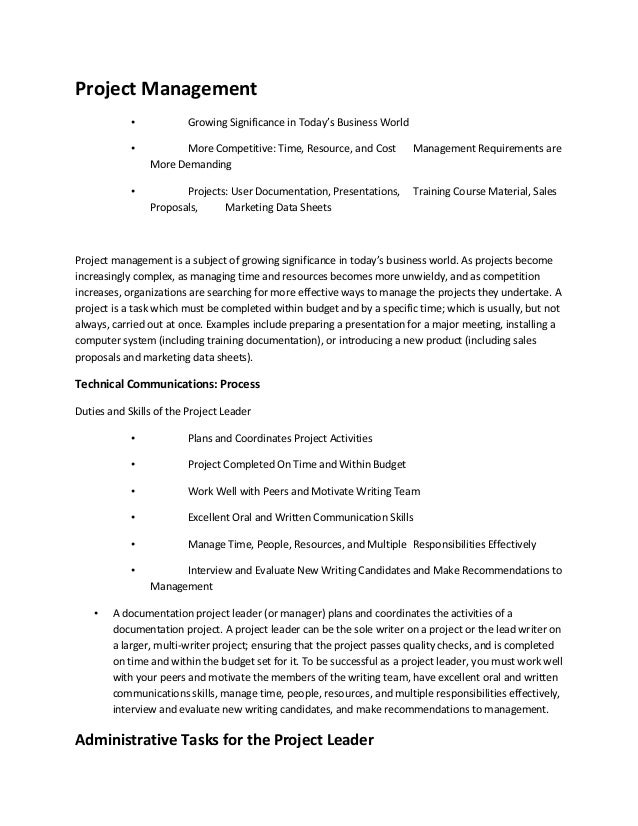 Project Management

• Growing Significance in Today's Business World

• More Competitive: Time, Resource, and Cost Management Requirements are More Demanding

• Projects: User Documentation, Presentations, Training Course Material, Sales Proposals, Marketing Data Sheets

Project management is a subject of growing significance in today's business world. As projects become increasingly complex, as managing time and resources becomes more unwieldy, and as competition increases, organizations are searching for more effective ways to manage the projects they undertake. A project is a task which must be completed within budget and by a specific time; which is usually, but not always, carried out at once. Examples include preparing a presentation for a major meeting, installing a computer system (including training documentation), or introducing a new product (including sales proposals and marketing data sheets).

Technical Communications: Process

Duties and Skills of the Project Leader

• Plans and Coordinates Project Activities

• Project Completed On Time and Within Budget

• Work Well with Peers and Motivate Writing Team

• Excellent Oral and Written Communication Skills

• Manage Time, People, Resources, and Multiple Responsibilities Effectively

• Interview and Evaluate New Writing Candidates and Make Recommendations to Management

• A documentation project leader (or manager) plans and coordinates the activities of a documentation project. A project leader can be the sole writer on a project or the lead writer on a larger, multi-writer project; ensuring that the project passes quality checks, and is completed on time and within the budget set for it. To be successful as a project leader, you must work well with your peers and motivate the members of the writing team, have excellent oral and written communications skills, manage time, people, resources, and multiple responsibilities effectively, interview and evaluate new writing candidates, and make recommendations to management.

Administrative Tasks for the Project Leader